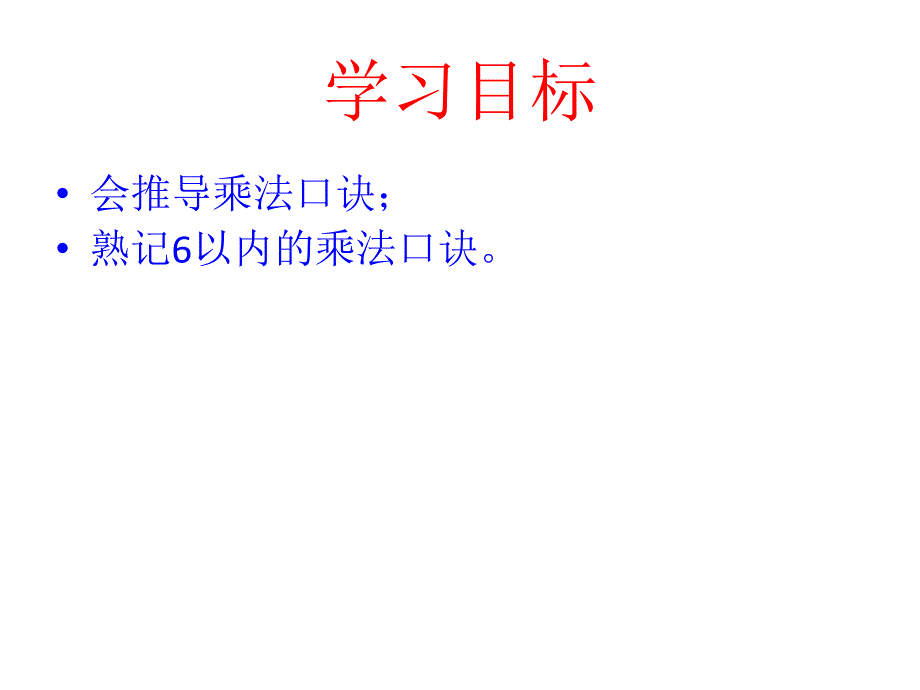 学习目标

• 会推导乘法口诀；
• 熟记6以内的乘法口诀。